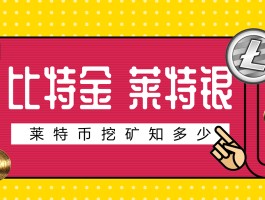 比特金 莱特银

莱特币挖矿知多少